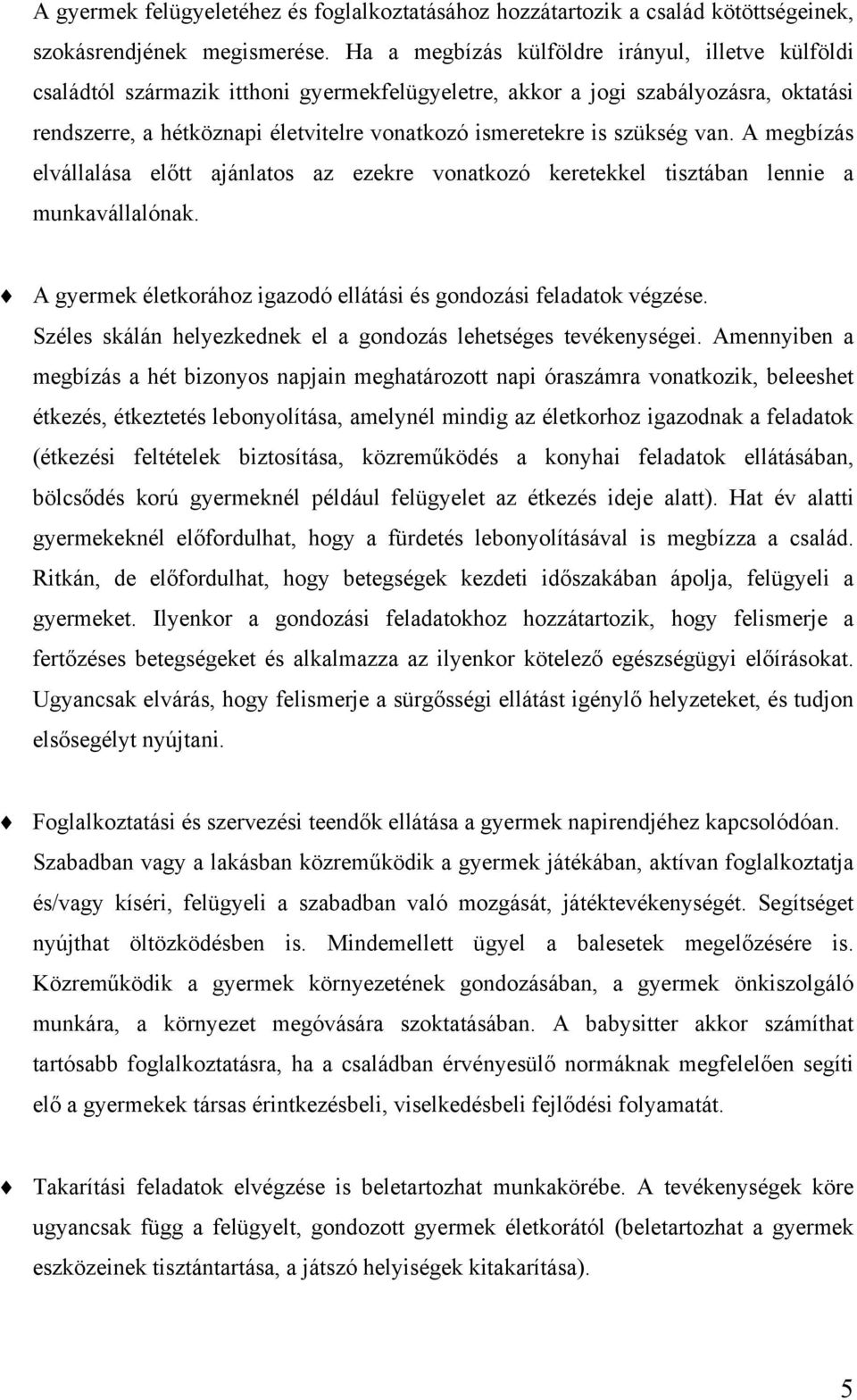 A gyermek felügyeletéhez és foglalkoztatásához hozzátartozik a család kötöttségeinek, szokásrendjének megismerése. Ha a megbízás külföldre irányul, illetve külföldi családtól származik itthoni gyermekfelügyeletre, akkor a jogi szabályozásra, oktatási rendszerre, a hétköznapi életvitelre vonatkozó ismeretekre is szükség van. A megbízás elvállalása előtt ajánlatos az ezekre vonatkozó keretekkel tisztában lennie a munkavállalónak.

A gyermek életkorához igazodó ellátási és gondozási feladatok végzése. Széles skálán helyezkednek el a gondozás lehetséges tevékenységei. Amennyiben a megbízás a hét bizonyos napjain meghatározott napi óraszámra vonatkozik, beleeshet étkezés, étkeztetés lebonyolítása, amelynél mindig az életkorhoz igazodnak a feladatok (étkezési feltételek biztosítása, közreműködés a konyhai feladatok ellátásában, bölcsődés korú gyermeknél például felügyelet az étkezés ideje alatt). Hat év alatti gyermekeknél előfordulhat, hogy a fürdetés lebonyolításával is megbízza a család. Ritkán, de előfordulhat, hogy betegségek kezdeti időszakában ápolja, felügyeli a gyermeket. Ilyenkor a gondozási feladatokhoz hozzátartozik, hogy felismerje a fertőzéses betegségeket és alkalmazza az ilyenkor kötelező egészségügyi előírásokat. Ugyancsak elvárás, hogy felismerje a sürgősségi ellátást igénylő helyzeteket, és tudjon elsősegélyt nyújtani.

Foglalkoztatási és szervezési teendők ellátása a gyermek napirendjéhez kapcsolódóan. Szabadban vagy a lakásban közreműködik a gyermek játékában, aktívan foglalkoztatja és/vagy kíséri, felügyeli a szabadban való mozgását, játéktevékenységét. Segítséget nyújthat öltözködésben is. Mindemellett ügyel a balesetek megelőzésére is. Közreműködik a gyermek környezetének gondozásában, a gyermek önkiszolgáló munkára, a környezet megóvására szoktatásában. A babysitter akkor számíthat tartósabb foglalkoztatásra, ha a családban érvényesülő normáknak megfelelően segíti elő a gyermekek társas érintkezésbeli, viselkedésbeli fejlődési folyamatát.

Takarítási feladatok elvégzése is beletartozhat munkakörébe. A tevékenységek köre ugyancsak függ a felügyelt, gondozott gyermek életkorától (beletartozhat a gyermek eszközeinek tisztántartása, a játszó helyiségek kitakarítása).

5